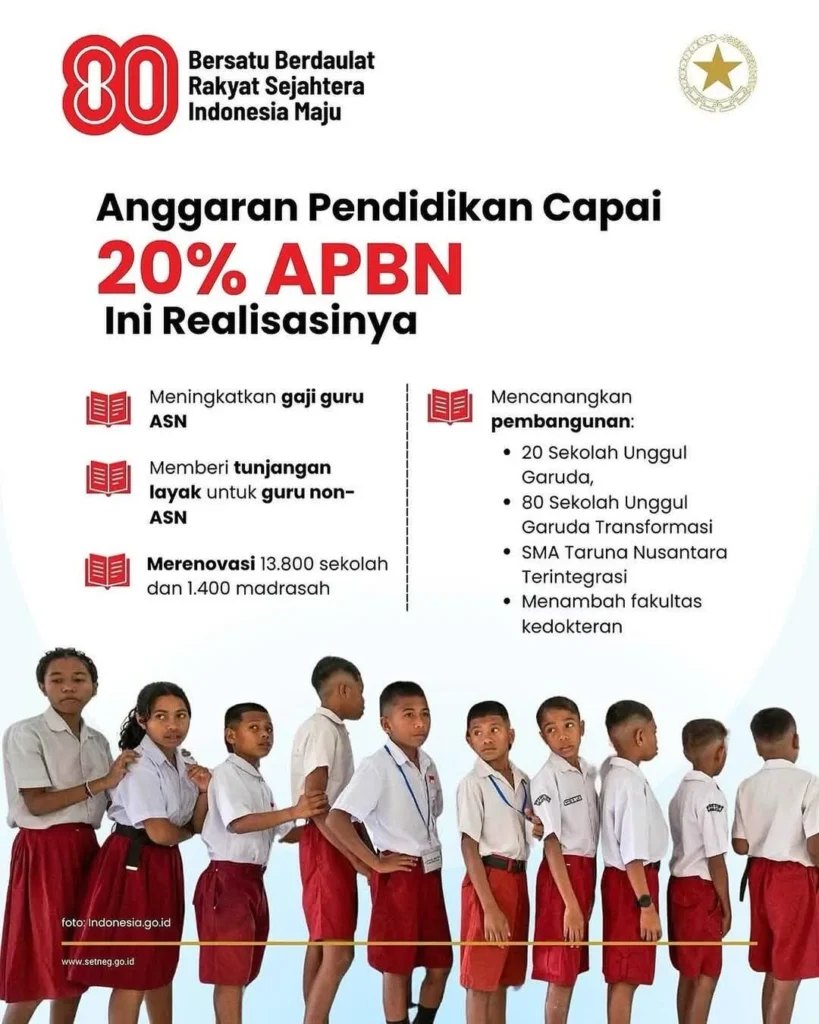 80

Bersatu Berdaulat
Rakyat Sejahtera
Indonesia Maju

Anggaran Pendidikan Capai
20% APBN
Ini Realisasinya

Meningkatkan gaji guru ASN

Memberi tunjangan layak untuk guru non-ASN

Merenovasi 13.800 sekolah dan 1.400 madrasah

Mencanangkan pembangunan:
• 20 Sekolah Unggul Garuda,
• 80 Sekolah Unggul Garuda Transformasi
• SMA Taruna Nusantara Terintegrasi
• Menambah fakultas kedokteran

foto: indonesia.go.id

www.setneg.go.id